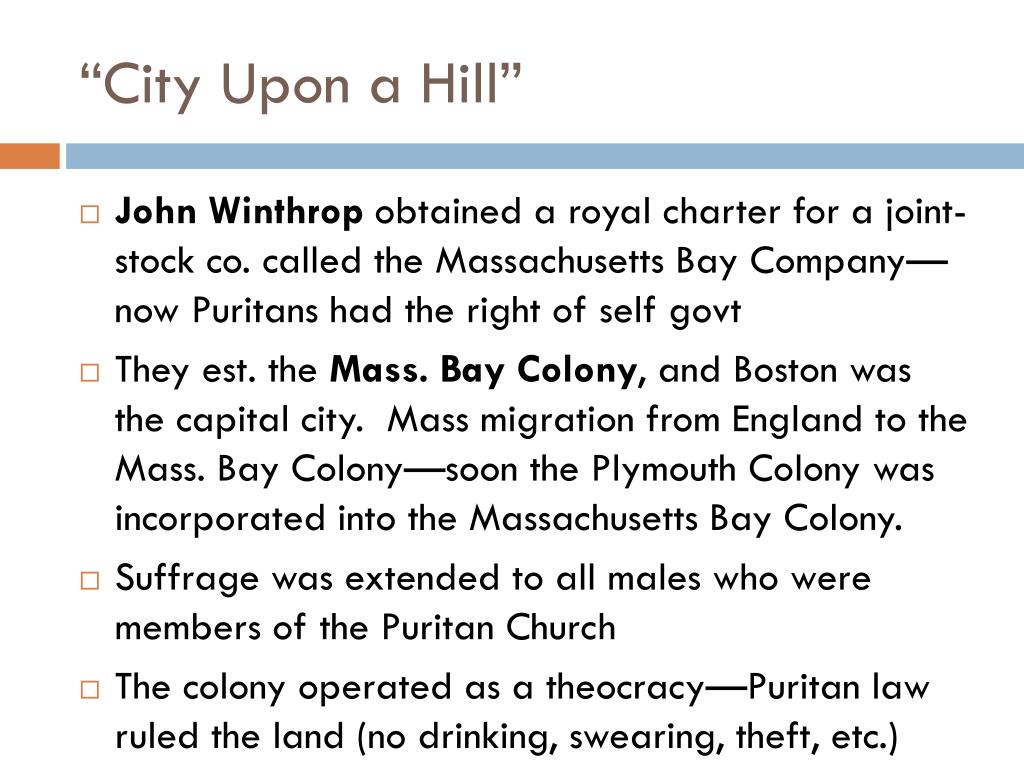 “City Upon a Hill”

□ John Winthrop obtained a royal charter for a joint-stock co. called the Massachusetts Bay Company—now Puritans had the right of self govt

□ They est. the Mass. Bay Colony, and Boston was the capital city. Mass migration from England to the Mass. Bay Colony—soon the Plymouth Colony was incorporated into the Massachusetts Bay Colony.

□ Suffrage was extended to all males who were members of the Puritan Church

□ The colony operated as a theocracy—Puritan law ruled the land (no drinking, swearing, theft, etc.)